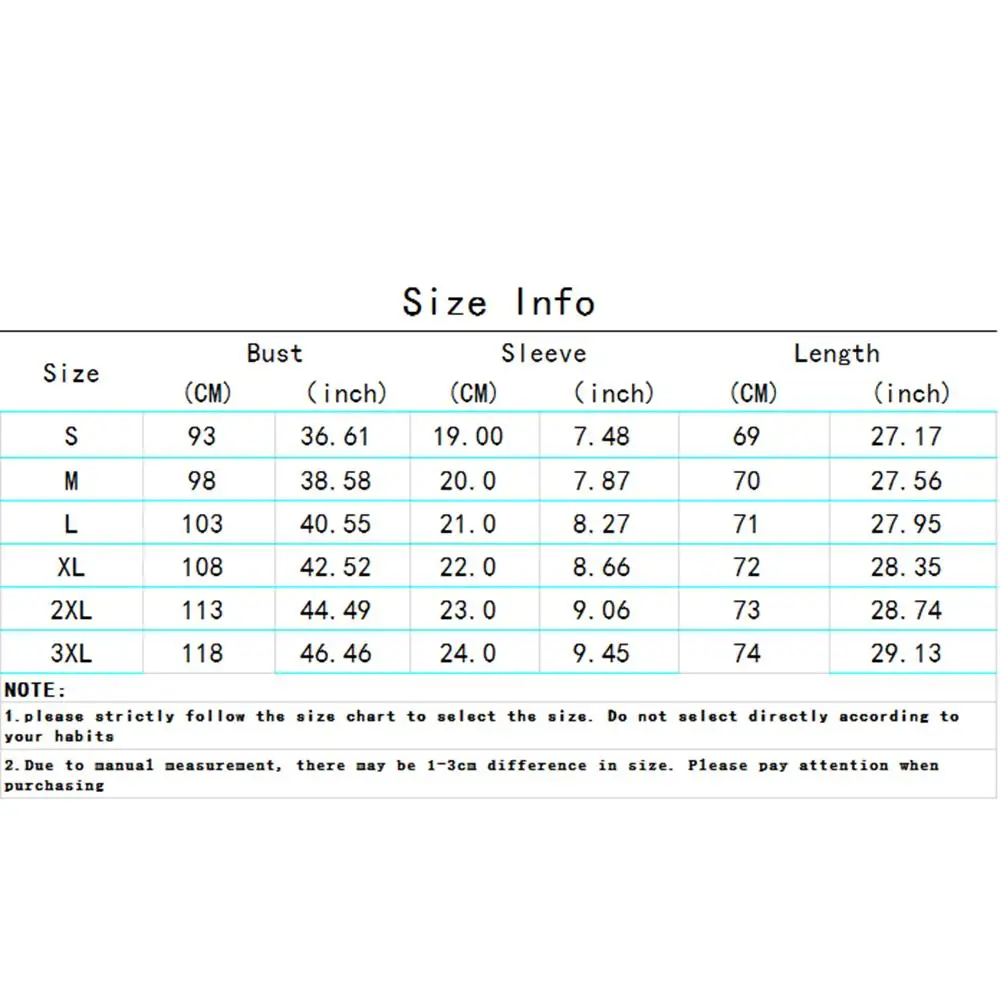 Size Info

| Size | Bust (CM) | Bust (inch) | Sleeve (CM) | Sleeve (inch) | Length (CM) | Length (inch) |
|---|---|---|---|---|---|---|
| S | 93 | 36.61 | 19.00 | 7.48 | 69 | 27.17 |
| M | 98 | 38.58 | 20.0 | 7.87 | 70 | 27.56 |
| L | 103 | 40.55 | 21.0 | 8.27 | 71 | 27.95 |
| XL | 108 | 42.52 | 22.0 | 8.66 | 72 | 28.35 |
| 2XL | 113 | 44.49 | 23.0 | 9.06 | 73 | 28.74 |
| 3XL | 118 | 46.46 | 24.0 | 9.45 | 74 | 29.13 |

NOTE:
1.please strictly follow the size chart to select the size. Do not select directly according to your habits
2.Due to manual measurement, there may be 1-3cm difference in size. Please pay attention when purchasing